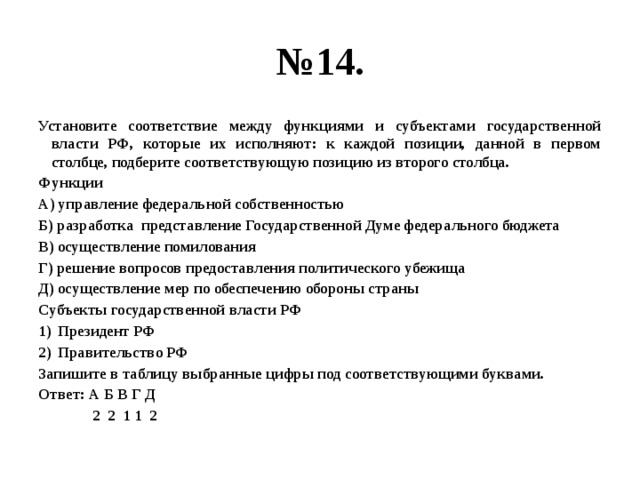 №14.

Установите соответствие между функциями и субъектами государственной власти РФ, которые их исполняют: к каждой позиции, данной в первом столбце, подберите соответствующую позицию из второго столбца.

Функции

А) управление федеральной собственностью

Б) разработка представление Государственной Думе федерального бюджета

В) осуществление помилования

Г) решение вопросов предоставления политического убежища

Д) осуществление мер по обеспечению обороны страны

Субъекты государственной власти РФ

1) Президент РФ

2) Правительство РФ

Запишите в таблицу выбранные цифры под соответствующими буквами.

Ответ: А Б В Г Д

2 2 1 1 2